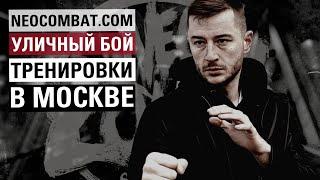 NEOCOMBAT.COM
УЛИЧНЫЙ БОЙ
ТРЕНИРОВКИ
В МОСКВЕ